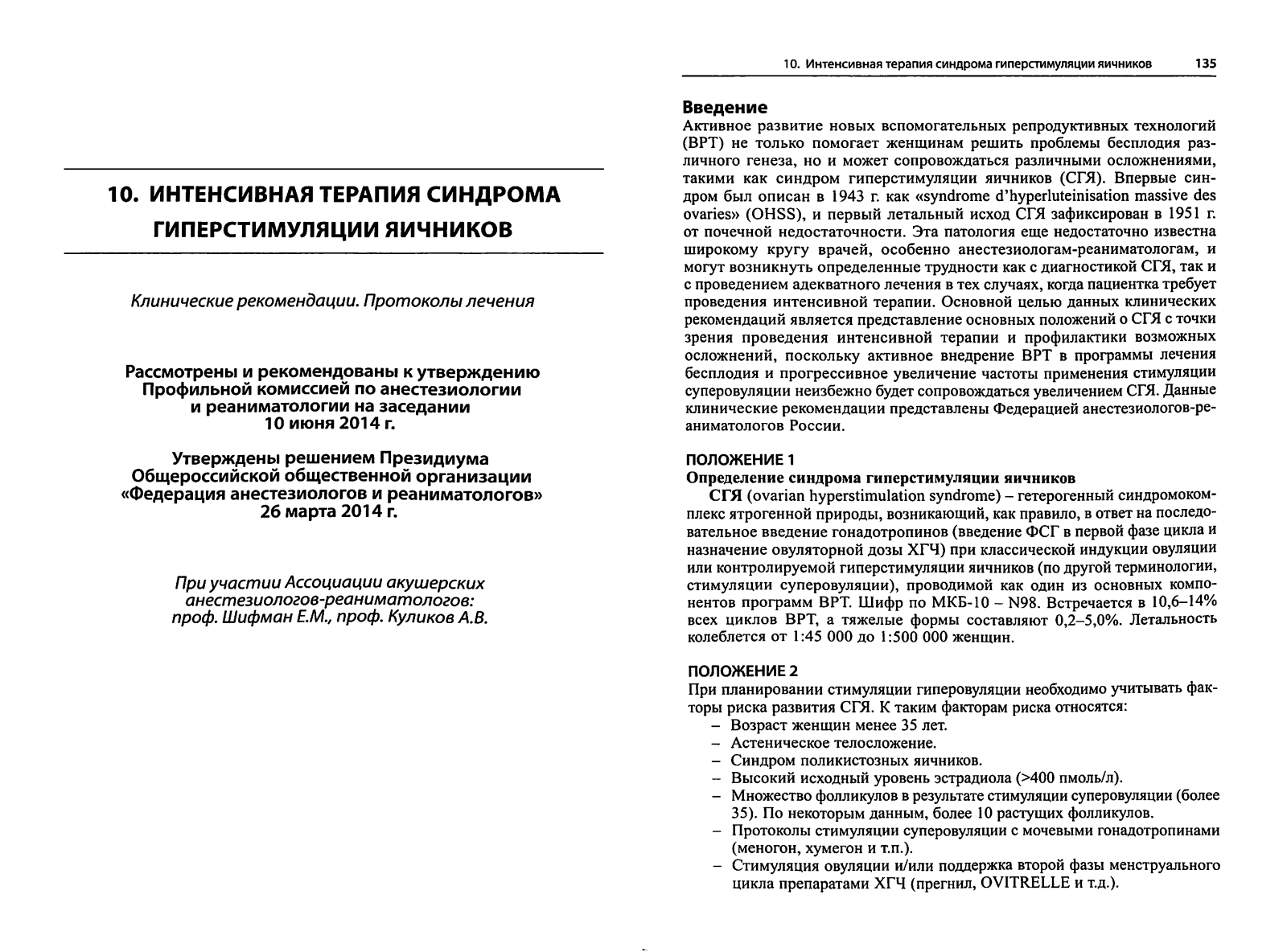 10. ИНТЕНСИВНАЯ ТЕРАПИЯ СИНДРОМА ГИПЕРСТИМУЛЯЦИИ ЯИЧНИКОВ

Клинические рекомендации. Протоколы лечения

Рассмотрены и рекомендованы к утверждению Профильной комиссией по анестезиологии и реаниматологии на заседании 10 июня 2014 г.

Утверждены решением Президиума Общероссийской общественной организации «Федерация анестезиологов и реаниматологов» 26 марта 2014 г.

При участии Ассоциации акушерских анестезиологов-реаниматологов: проф. Шифман Е.М., проф. Куликов А.В.

10. Интенсивная терапия синдрома гиперстимуляции яичников 135

Введение
Активное развитие новых вспомогательных репродуктивных технологий (ВРТ) не только помогает женщинам решить проблемы бесплодия различного генеза, но и может сопровождаться различными осложнениями, такими как синдром гиперстимуляции яичников (СГЯ). Впервые синдром был описан в 1943 г. как «syndrome d'hyperluteinisation massive des ovaries» (OHSS), и первый летальный исход СГЯ зафиксирован в 1951 г. от почечной недостаточности. Эта патология еще недостаточно известна широкому кругу врачей, особенно анестезиологам-реаниматологам, и могут возникнуть определенные трудности как с диагностикой СГЯ, так и с проведением адекватного лечения в тех случаях, когда пациентка требует проведения интенсивной терапии. Основной целью данных клинических рекомендаций является представление основных положений о СГЯ с точки зрения проведения интенсивной терапии и профилактики возможных осложнений, поскольку активное внедрение ВРТ в программы лечения бесплодия и прогрессивное увеличение частоты применения стимуляции суперовуляции неизбежно будет сопровождаться увеличением СГЯ. Данные клинические рекомендации представлены Федерацией анестезиологов-реаниматологов России.

ПОЛОЖЕНИЕ 1
Определение синдрома гиперстимуляции яичников
СГЯ (ovarian hyperstimulation syndrome) – гетерогенный синдромокомплекс ятрогенной природы, возникающий, как правило, в ответ на последовательное введение гонадотропинов (введение ФСГ в первой фазе цикла и назначение овуляторной дозы ХГЧ) при классической индукции овуляции или контролируемой гиперстимуляции яичников (по другой терминологии, стимуляции суперовуляции), проводимой как один из основных компонентов программ ВРТ. Шифр по МКБ-10 – N98. Встречается в 10,6–14% всех циклов ВРТ, а тяжелые формы составляют 0,2–5,0%. Летальность колеблется от 1:45 000 до 1:500 000 женщин.

ПОЛОЖЕНИЕ 2
При планировании стимуляции гиперовуляции необходимо учитывать факторы риска развития СГЯ. К таким факторам риска относятся:
– Возраст женщин менее 35 лет.
– Астеническое телосложение.
– Синдром поликистозных яичников.
– Высокий исходный уровень эстрадиола (>400 пмоль/л).
– Множество фолликулов в результате стимуляции суперовуляции (более 35). По некоторым данным, более 10 растущих фолликулов.
– Протоколы стимуляции суперовуляции с мочевыми гонадотропинами (меногон, хумегон и т.п.).
– Стимуляция овуляции и/или поддержка второй фазы менструального цикла препаратами ХГЧ (прегнил, OVITRELLE и т.д.).